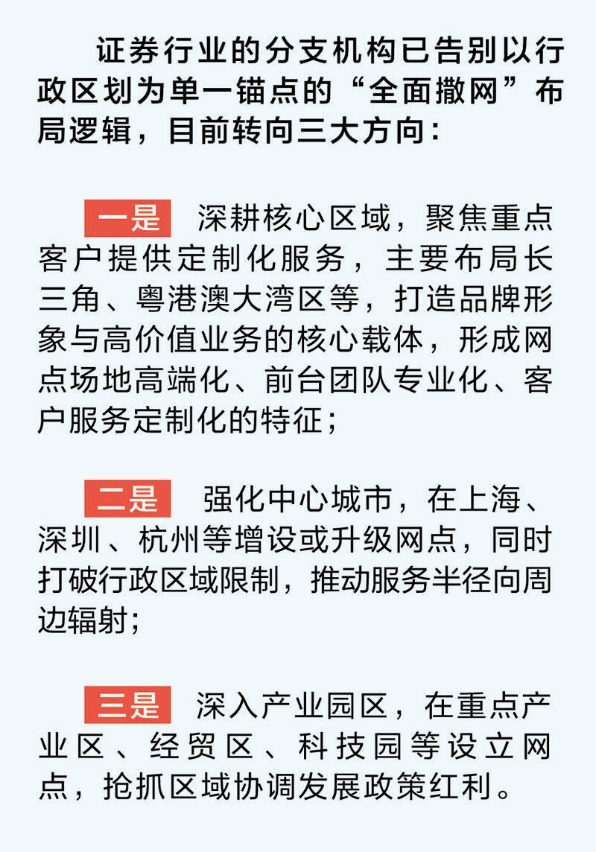 证券行业的分支机构已告别以行政区划为单一锚点的“全面撒网”布局逻辑，目前转向三大方向：

一是 深耕核心区域，聚焦重点客户提供定制化服务，主要布局长三角、粤港澳大湾区等，打造品牌形象与高价值业务的核心载体，形成网点场地高端化、前台团队专业化、客户服务定制化的特征；

二是 强化中心城市，在上海、深圳、杭州等增设或升级网点，同时打破行政区域限制，推动服务半径向周边辐射；

三是 深入产业园区，在重点产业区、经贸区、科技园等设立网点，抢抓区域协调发展政策红利。